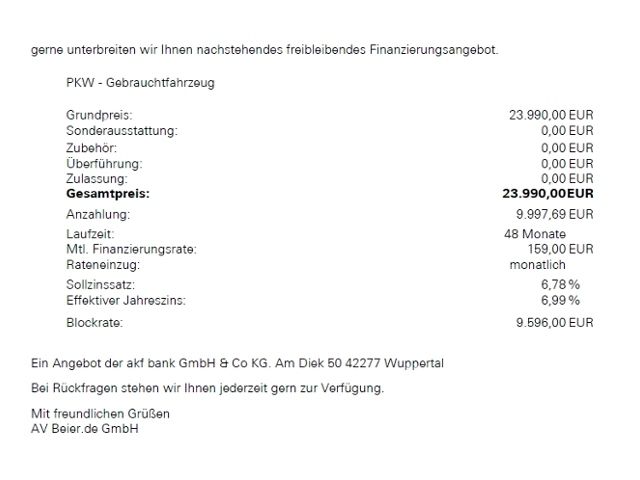 gerne unterbreiten wir Ihnen nachstehendes freibleibendes Finanzierungsangebot.

PKW - Gebrauchtfahrzeug

| | |
|---|---|
| Grundpreis: | 23.990,00 EUR |
| Sonderausstattung: | 0,00 EUR |
| Zubehör: | 0,00 EUR |
| Überführung: | 0,00 EUR |
| Zulassung: | 0,00 EUR |
| **Gesamtpreis:** | **23.990,00EUR** |
| Anzahlung: | 9.997,69 EUR |
| Laufzeit: | 48 Monate |
| Mtl. Finanzierungsrate: | 159,00 EUR |
| Rateneinzug: | monatlich |
| Sollzinssatz: | 6,78 % |
| Effektiver Jahreszins: | 6,99 % |
| Blockrate: | 9.596,00 EUR |

Ein Angebot der akf bank GmbH & Co KG. Am Diek 50 42277 Wuppertal

Bei Rückfragen stehen wir Ihnen jederzeit gern zur Verfügung.

Mit freundlichen Grüßen
AV Beier.de GmbH